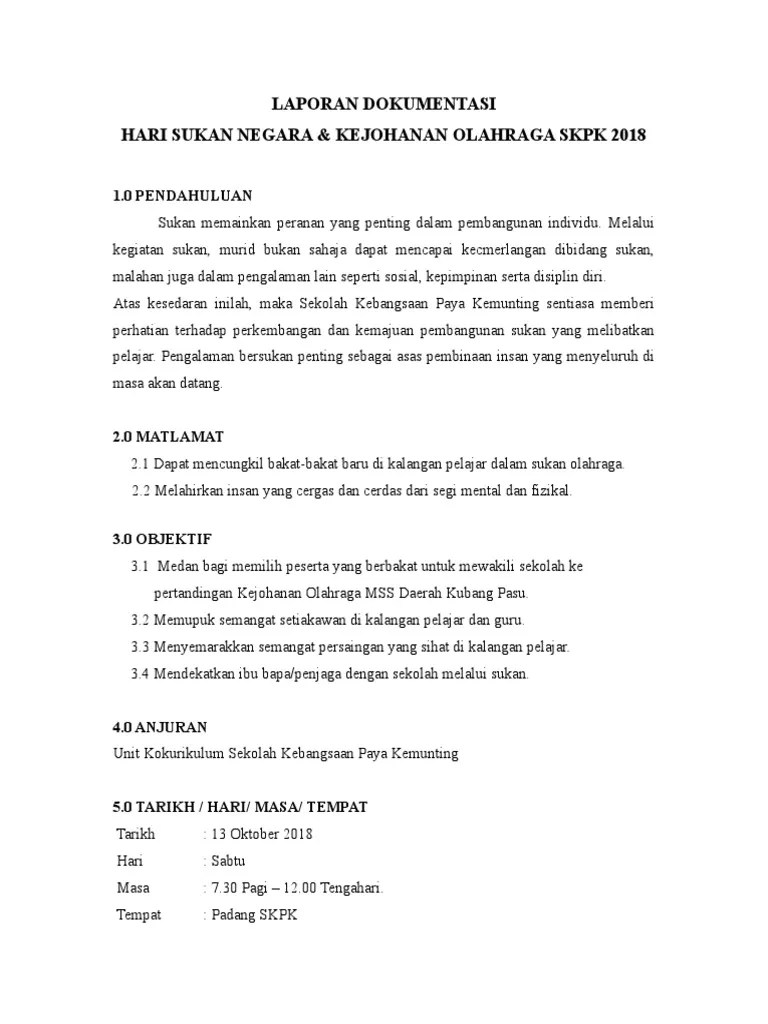 LAPORAN DOKUMENTASI
HARI SUKAN NEGARA & KEJOHANAN OLAHRAGA SKPK 2018

1.0 PENDAHULUAN

Sukan memainkan peranan yang penting dalam pembangunan individu. Melalui kegiatan sukan, murid bukan sahaja dapat mencapai kecmerlangan dibidang sukan, malahan juga dalam pengalaman lain seperti sosial, kepimpinan serta disiplin diri.
Atas kesedaran inilah, maka Sekolah Kebangsaan Paya Kemunting sentiasa memberi perhatian terhadap perkembangan dan kemajuan pembangunan sukan yang melibatkan pelajar. Pengalaman bersukan penting sebagai asas pembinaan insan yang menyeluruh di masa akan datang.

2.0 MATLAMAT

2.1 Dapat mencungkil bakat-bakat baru di kalangan pelajar dalam sukan olahraga.
2.2 Melahirkan insan yang cergas dan cerdas dari segi mental dan fizikal.

3.0 OBJEKTIF

3.1 Medan bagi memilih peserta yang berbakat untuk mewakili sekolah ke pertandingan Kejohanan Olahraga MSS Daerah Kubang Pasu.
3.2 Memupuk semangat setiakawan di kalangan pelajar dan guru.
3.3 Menyemarakkan semangat persaingan yang sihat di kalangan pelajar.
3.4 Mendekatkan ibu bapa/penjaga dengan sekolah melalui sukan.

4.0 ANJURAN

Unit Kokurikulum Sekolah Kebangsaan Paya Kemunting

5.0 TARIKH / HARI/ MASA/ TEMPAT

Tarikh : 13 Oktober 2018
Hari : Sabtu
Masa : 7.30 Pagi – 12.00 Tengahari.
Tempat : Padang SKPK